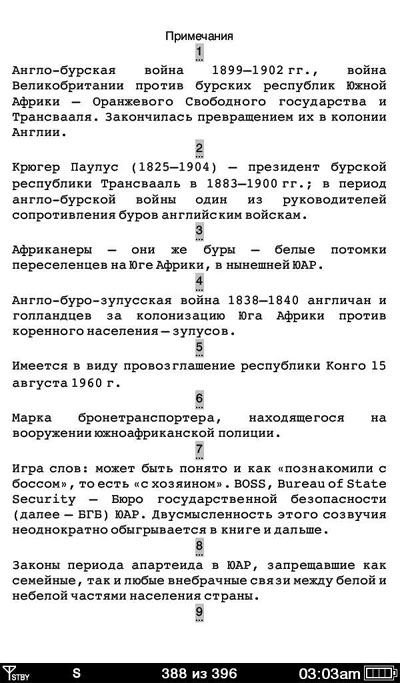 Примечания

1

Англо-бурская война 1899—1902 гг., война Великобритании против бурских республик Южной Африки — Оранжевого Свободного государства и Трансвааля. Закончилась превращением их в колонии Англии.

2

Крюгер Паулус (1825—1904) — президент бурской республики Трансвааль в 1883—1900 гг.; в период англо-бурской войны один из руководителей сопротивления буров английским войскам.

3

Африканеры — они же буры — белые потомки переселенцев на Юге Африки, в нынешней ЮАР.

4

Англо-буро-зулусская война 1838—1840 англичан и голландцев за колонизацию Юга Африки против коренного населения — зулусов.

5

Имеется в виду провозглашение республики Конго 15 августа 1960 г.

6

Марка бронетранспортера, находящегося на вооружении южноафриканской полиции.

7

Игра слов: может быть понято и как «познакомили с боссом», то есть «с хозяином». BOSS, Bureau of State Security — Бюро государственной безопасности (далее — БГБ) ЮАР. Двусмысленность этого созвучия неоднократно обыгрывается в книге и дальше.

8

Законы периода апартеида в ЮАР, запрещавшие как семейные, так и любые внебрачные связи между белой и небелой частями населения страны.

9

STBY S 388 из 396 03:03am